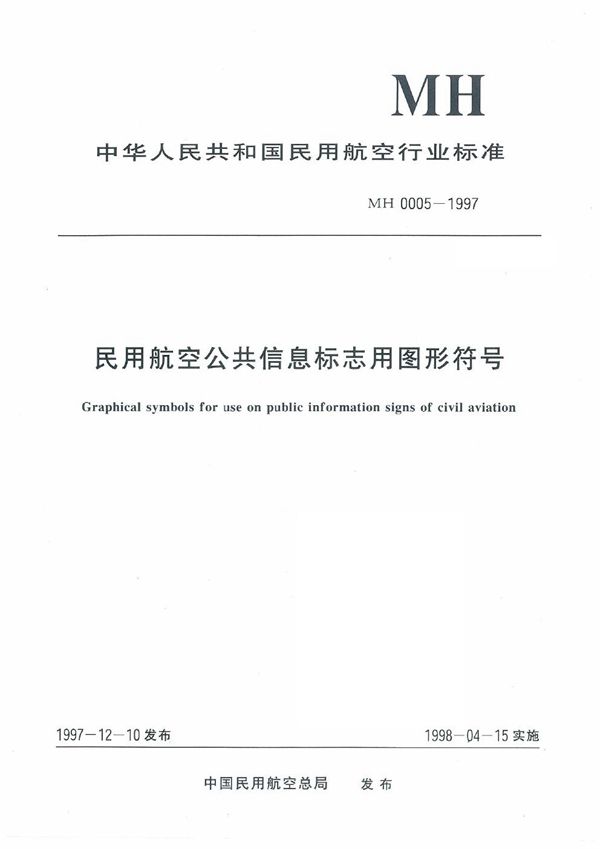 MH

中华人民共和国民用航空行业标准

MH 0005—1997

民用航空公共信息标志用图形符号

Graphical symbols for use on public information signs of civil aviation

1997—12—10 发布

1998—04—15 实施

中国民用航空总局 发布